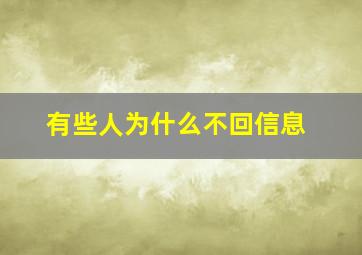 有些人为什么不回信息